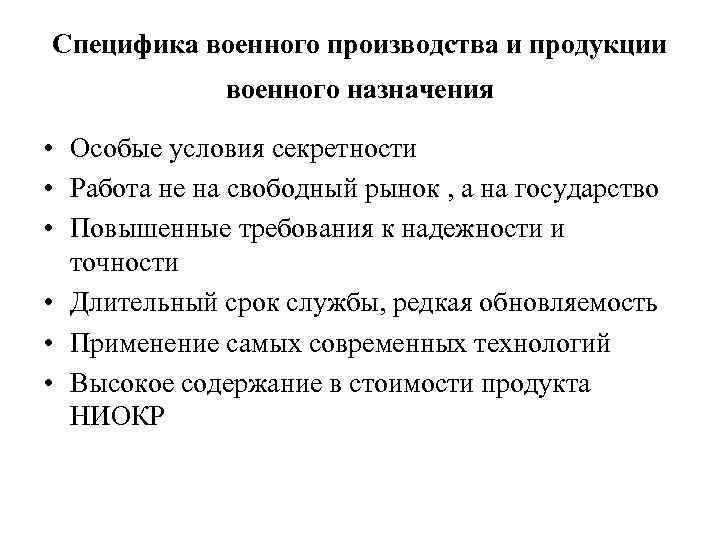 Специфика военного производства и продукции военного назначения

• Особые условия секретности
• Работа не на свободный рынок , а на государство
• Повышенные требования к надежности и точности
• Длительный срок службы, редкая обновляемость
• Применение самых современных технологий
• Высокое содержание в стоимости продукта НИОКР